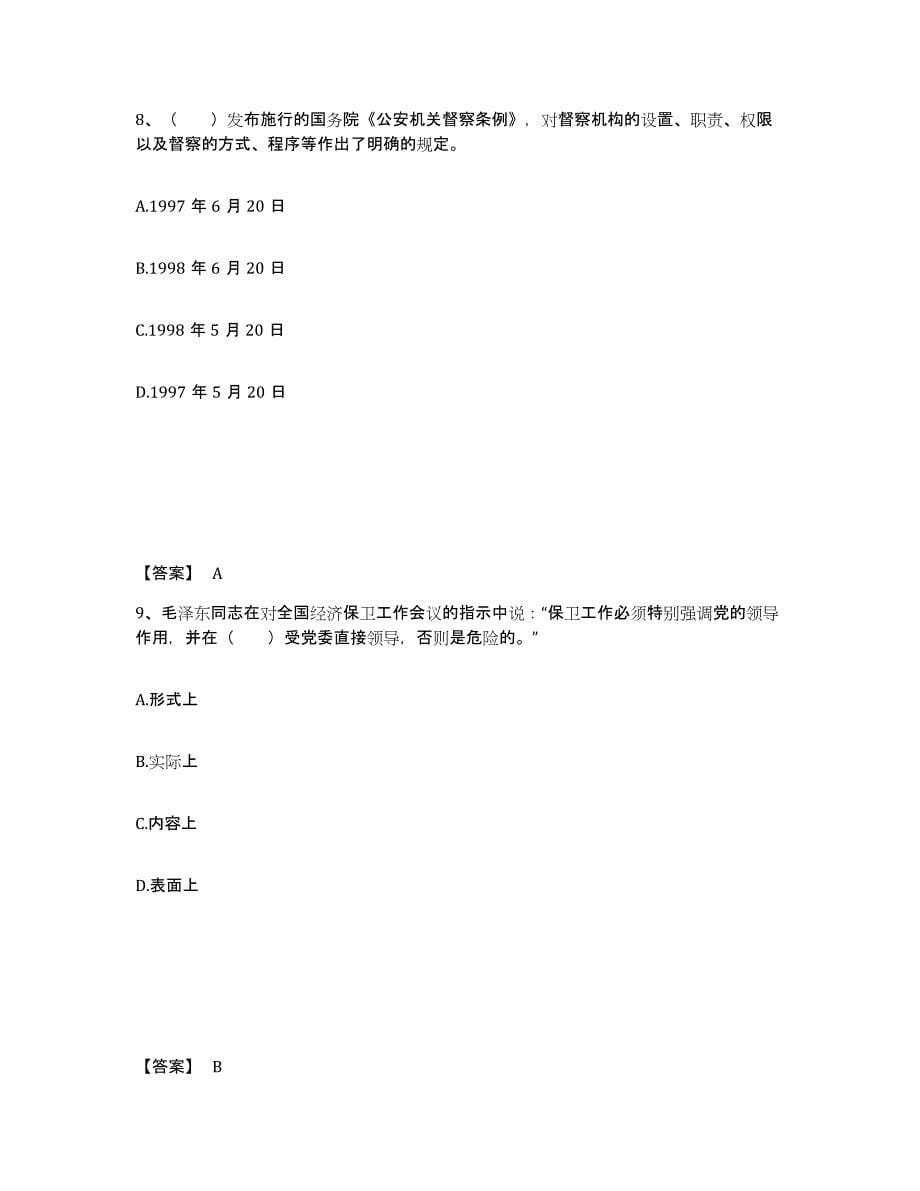 8、（　　）发布施行的国务院《公安机关督察条例》，对督察机构的设置、职责、权限以及督察的方式、程序等作出了明确的规定。

A.1997 年 6 月 20 日

B.1998 年 6 月 20 日

C.1998 年 5 月 20 日

D.1997 年 5 月 20 日

【答案】 A

9、毛泽东同志在对全国经济保卫工作会议的指示中说："保卫工作必须特别强调党的领导作用，并在（　　）受党委直接领导，否则是危险的。"

A.形式上

B.实际上

C.内容上

D.表面上

【答案】 B